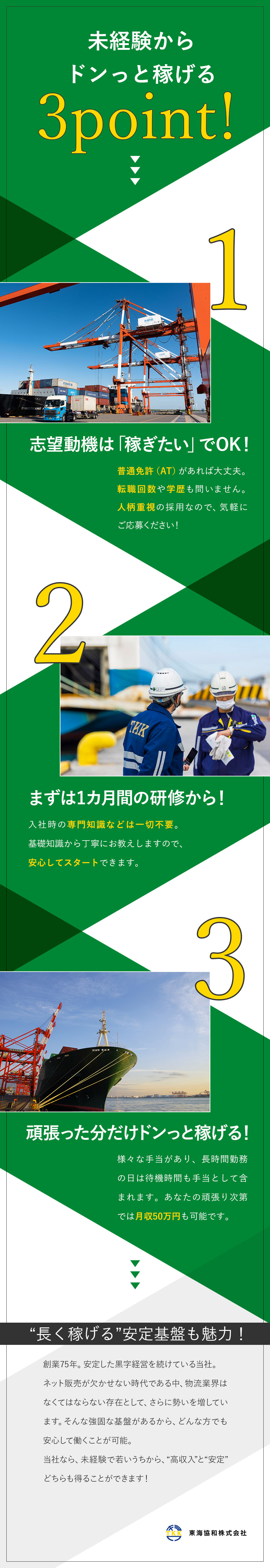 未経験から
ドンっと稼げる
3point!

1

志望動機は「稼ぎたい」でOK!

普通免許(AT)があれば大丈夫。転職回数や学歴も問いません。人柄重視の採用なので、気軽にご応募ください!

2

TKK

まずは1カ月間の研修から!

入社時の専門知識などは一切不要。基礎知識から丁寧にお教えしますので、安心してスタートできます。

3

頑張った分だけドンっと稼げる!

様々な手当があり、長時間勤務の日は待機時間も手当として含まれます。あなたの頑張り次第では月収50万円も可能です。

“長く稼げる”安定基盤も魅力!

創業75年。安定した黒字経営を続けている当社。ネット販売が欠かせない時代である中、物流業界はなくてはならない存在として、さらに勢いを増しています。そんな強固な基盤があるから、どんな方でも安心して働くことが可能。
当社なら、未経験で若いうちから、“高収入”と“安定”どちらも得ることができます!

東海協和株式会社